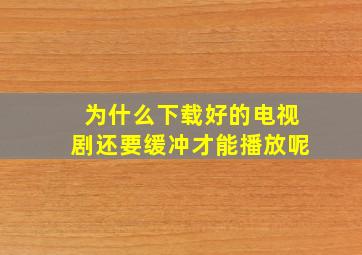 为什么下载好的电视剧还要缓冲才能播放呢